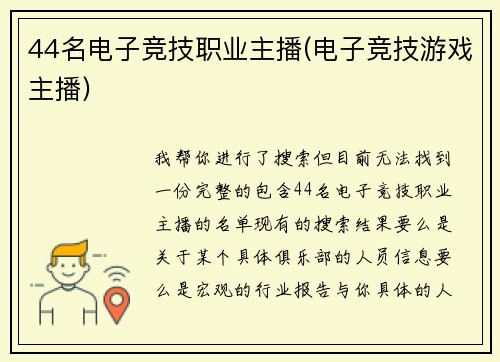 44名电子竞技职业主播(电子竞技游戏主播)

我帮你进行了搜索但目前无法找到一份完整的包含44名电子竞技职业主播的名单现有的搜索结果要么是关于某个具体俱乐部的人员信息要么是宏观的行业报告与你具体的人